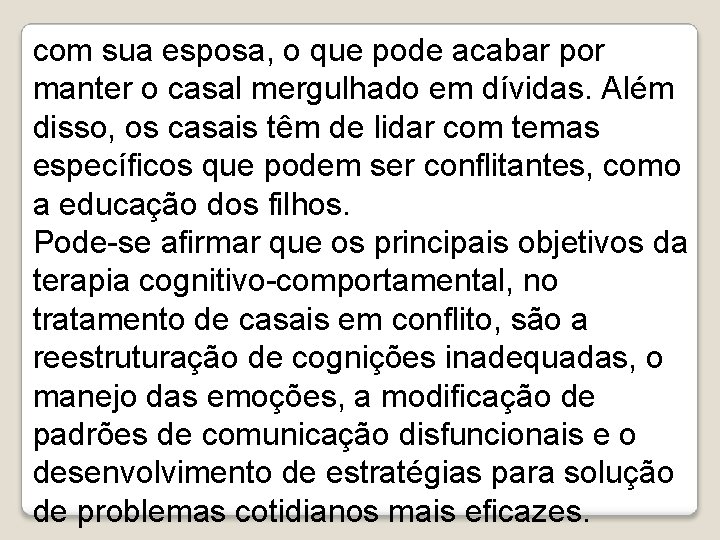 com sua esposa, o que pode acabar por manter o casal mergulhado em dívidas. Além disso, os casais têm de lidar com temas específicos que podem ser conflitantes, como a educação dos filhos.
Pode-se afirmar que os principais objetivos da terapia cognitivo-comportamental, no tratamento de casais em conflito, são a reestruturação de cognições inadequadas, o manejo das emoções, a modificação de padrões de comunicação disfuncionais e o desenvolvimento de estratégias para solução de problemas cotidianos mais eficazes.